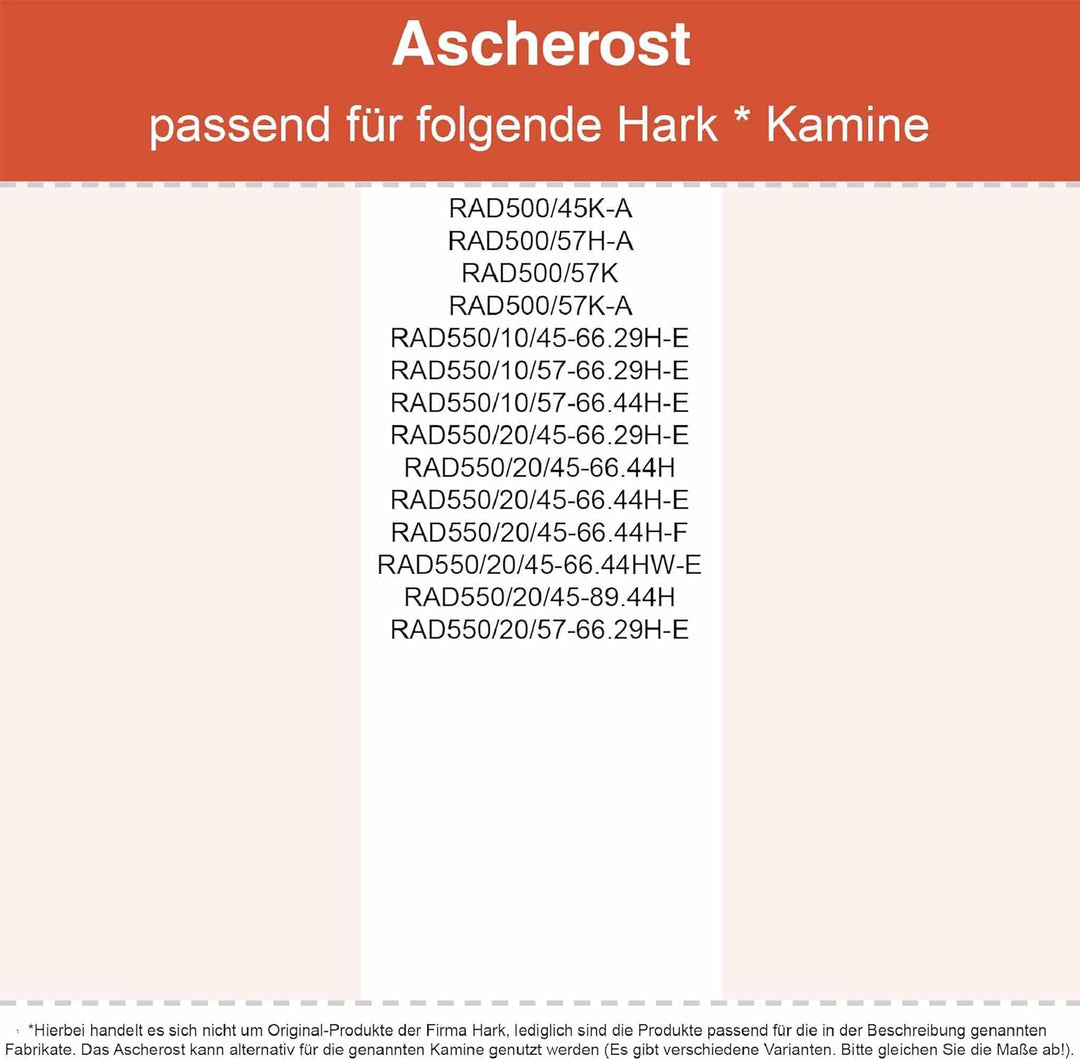 Ascherost

passend für folgende Hark * Kamine

RAD500/45K-A
RAD500/57H-A
RAD500/57K
RAD500/57K-A
RAD550/10/45-66.29H-E
RAD550/10/57-66.29H-E
RAD550/10/57-66.44H-E
RAD550/20/45-66.29H-E
RAD550/20/45-66.44H
RAD550/20/45-66.44H-E
RAD550/20/45-66.44H-F
RAD550/20/45-66.44HW-E
RAD550/20/45-89.44H
RAD550/20/57-66.29H-E

*Hierbei handelt es sich nicht um Original-Produkte der Firma Hark, lediglich sind die Produkte passend für die in der Beschreibung genannten Fabrikate. Das Ascherost kann alternativ für die genannten Kamine genutzt werden (Es gibt verschiedene Varianten. Bitte gleichen Sie die Maße ab!).